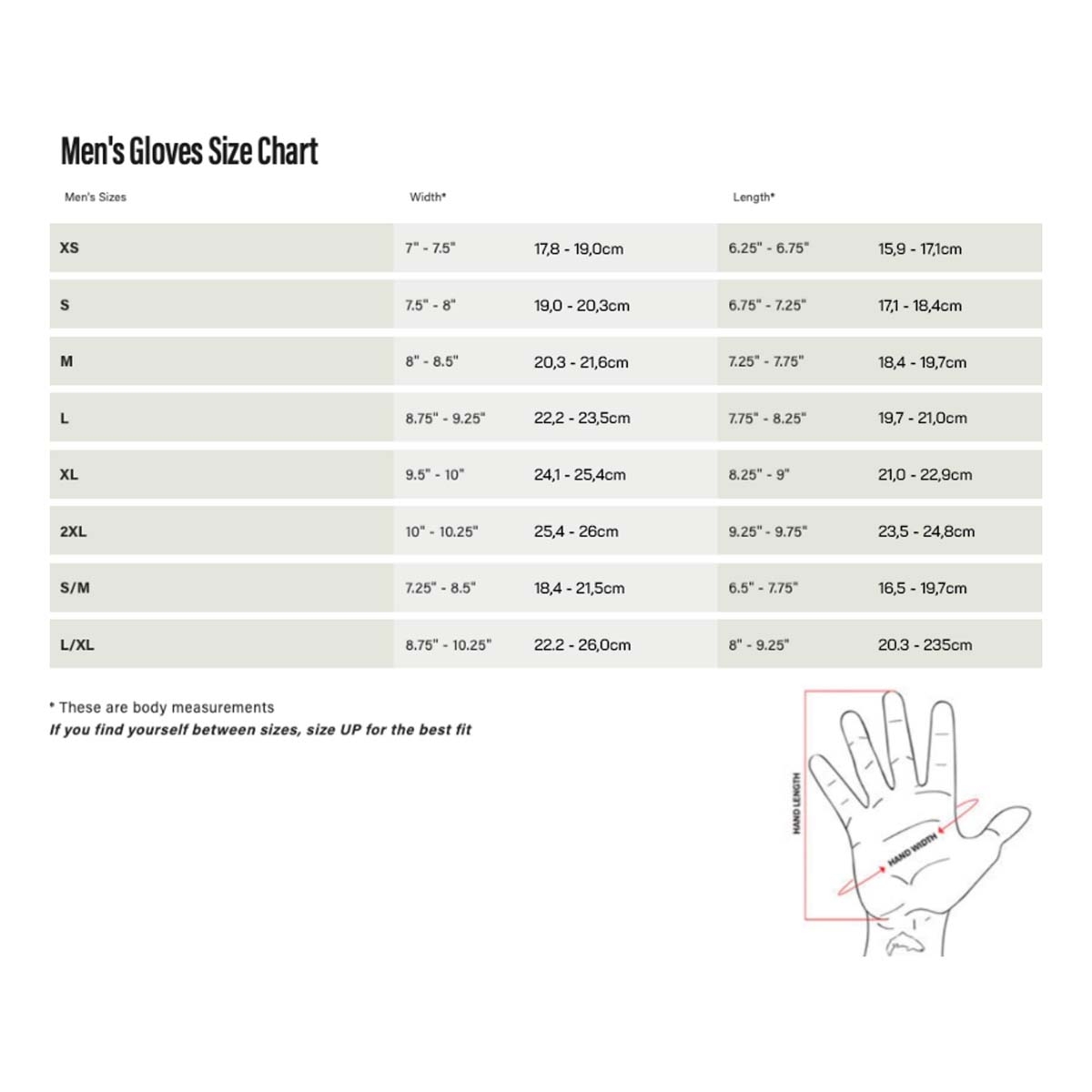 Men's Gloves Size Chart

| Men's Sizes | Width* | | Length* | |
|---|---|---|---|---|
| XS | 7" - 7.5" | 17,8 - 19,0cm | 6.25" - 6.75" | 15,9 - 17,1cm |
| S | 7.5" - 8" | 19,0 - 20,3cm | 6.75" - 7.25" | 17,1 - 18,4cm |
| M | 8" - 8.5" | 20,3 - 21,6cm | 7.25" - 7.75" | 18,4 - 19,7cm |
| L | 8.75" - 9.25" | 22,2 - 23,5cm | 7.75" - 8.25" | 19,7 - 21,0cm |
| XL | 9.5" - 10" | 24,1 - 25,4cm | 8.25" - 9" | 21,0 - 22,9cm |
| 2XL | 10" - 10.25" | 25,4 - 26cm | 9.25" - 9.75" | 23,5 - 24,8cm |
| S/M | 7.25" - 8.5" | 18,4 - 21,5cm | 6.5" - 7.75" | 16,5 - 19,7cm |
| L/XL | 8.75" - 10.25" | 22.2 - 26,0cm | 8" - 9.25" | 20.3 - 235cm |

* These are body measurements
If you find yourself between sizes, size UP for the best fit

HAND LENGTH
HAND WIDTH